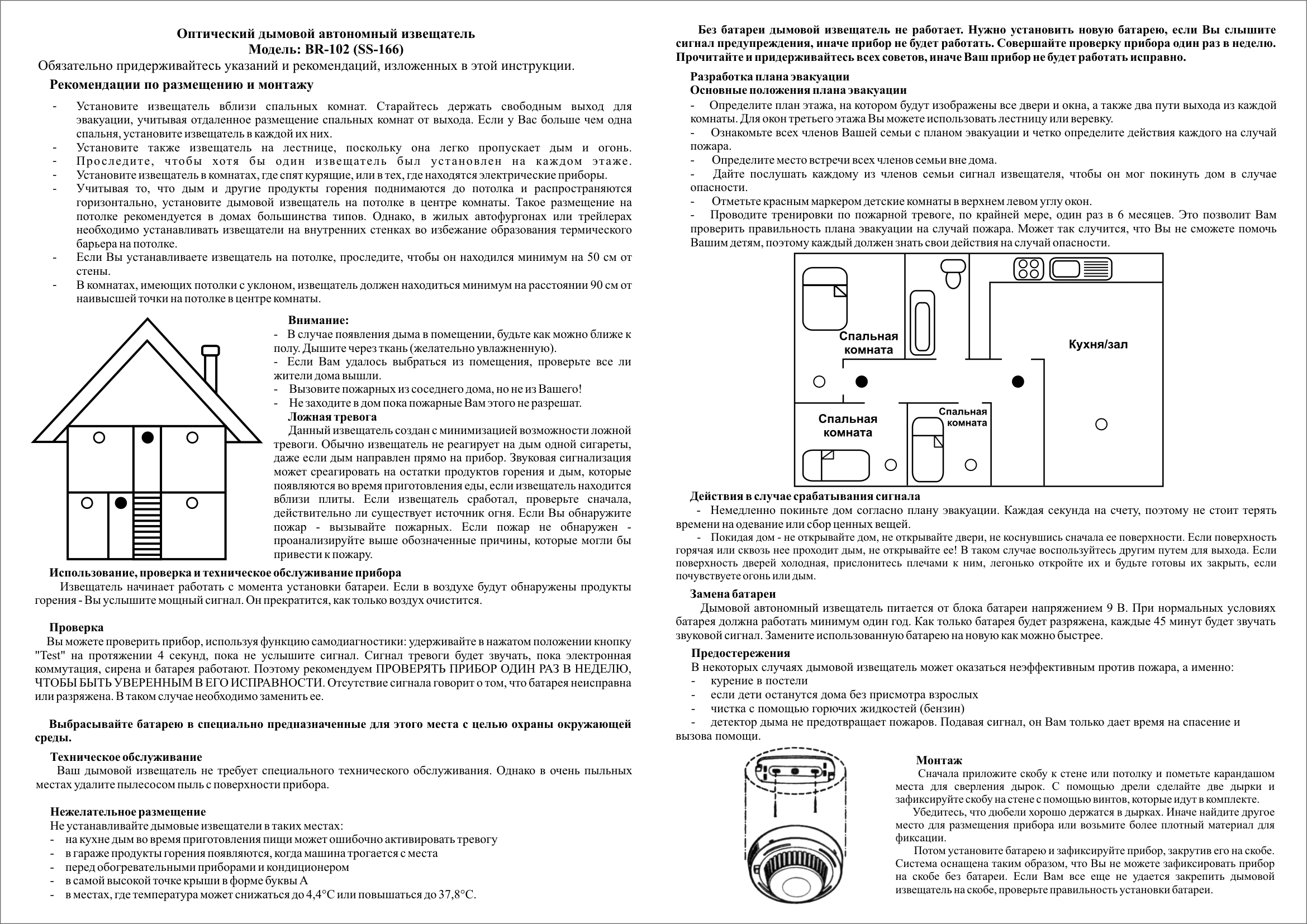 Оптический дымовой автономный извещатель
Модель: BR-102 (SS-166)
Обязательно придерживайтесь указаний и рекомендаций, изложенных в этой инструкции.

Рекомендации по размещению и монтажу

- Установите извещатель вблизи спальных комнат. Старайтесь держать свободным выход для эвакуации, учитывая отдаленное размещение спальных комнат от выхода. Если у Вас больше чем одна спальня, установите извещатель в каждой их них.
- Установите также извещатель на лестнице, поскольку она легко пропускает дым и огонь.
- Проследите, чтобы хотя бы один извещатель был установлен на каждом этаже.
- Установите извещатель в комнатах, где спят курящие, или в тех, где находятся электрические приборы.
- Учитывая то, что дым и другие продукты горения поднимаются до потолка и распространяются горизонтально, установите дымовой извещатель на потолке в центре комнаты. Такое размещение на потолке рекомендуется в домах большинства типов. Однако, в жилых автофургонах или трейлерах необходимо устанавливать извещатели на внутренних стенках во избежание образования термического барьера на потолке.
- Если Вы устанавливаете извещатель на потолке, проследите, чтобы он находился минимум на 50 см от стены.
- В комнатах, имеющих потолки с уклоном, извещатель должен находиться минимум на расстоянии 90 см от наивысшей точки на потолке в центре комнаты.

Внимание:
- В случае появления дыма в помещении, будьте как можно ближе к полу. Дышите через ткань (желательно увлажненную).
- Если Вам удалось выбраться из помещения, проверьте все ли жители дома вышли.
- Вызовите пожарных из соседнего дома, но не из Вашего!
- Не заходите в дом пока пожарные Вам этого не разрешат.

Ложная тревога
Данный извещатель создан с минимизацией возможности ложной тревоги. Обычно извещатель не реагирует на дым одной сигареты, даже если дым направлен прямо на прибор. Звуковая сигнализация может среагировать на остатки продуктов горения и дым, которые появляются во время приготовления еды, если извещатель находится вблизи плиты. Если извещатель сработал, проверьте сначала, действительно ли существует источник огня. Если Вы обнаружите пожар - вызывайте пожарных. Если пожар не обнаружен - проанализируйте выше обозначенные причины, которые могли бы привести к пожару.

Использование, проверка и техническое обслуживание прибора
Извещатель начинает работать с момента установки батареи. Если в воздухе будут обнаружены продукты горения - Вы услышите мощный сигнал. Он прекратится, как только воздух очистится.

Проверка
Вы можете проверить прибор, используя функцию самодиагностики: удерживайте в нажатом положении кнопку "Test" на протяжении 4 секунд, пока не услышите сигнал. Сигнал тревоги будет звучать, пока электронная коммутация, сирена и батарея работают. Поэтому рекомендуем ПРОВЕРЯТЬ ПРИБОР ОДИН РАЗ В НЕДЕЛЮ, ЧТОБЫ БЫТЬ УВЕРЕННЫМ В ЕГО ИСПРАВНОСТИ. Отсутствие сигнала говорит о том, что батарея неисправна или разряжена. В таком случае необходимо заменить ее.

Выбрасывайте батарею в специально предназначенные для этого места с целью охраны окружающей среды.

Техническое обслуживание
Ваш дымовой извещатель не требует специального технического обслуживания. Однако в очень пыльных местах удалите пылесосом пыль с поверхности прибора.

Нежелательное размещение
Не устанавливайте дымовые извещатели в таких местах:
- на кухне дым во время приготовления пищи может ошибочно активировать тревогу
- в гараже продукты горения появляются, когда машина трогается с места
- перед обогревательными приборами и кондиционером
- в самой высокой точке крыши в форме буквы А
- в местах, где температура может снижаться до 4,4°С или повышаться до 37,8°С.

Без батареи дымовой извещатель не работает. Нужно установить новую батарею, если Вы слышите сигнал предупреждения, иначе прибор не будет работать. Совершайте проверку прибора один раз в неделю. Прочитайте и придерживайтесь всех советов, иначе Ваш прибор не будет работать исправно.

Разработка плана эвакуации
Основные положения плана эвакуации
- Определите план этажа, на котором будут изображены все двери и окна, а также два пути выхода из каждой комнаты. Для окон третьего этажа Вы можете использовать лестницу или веревку.
- Ознакомьте всех членов Вашей семьи с планом эвакуации и четко определите действия каждого на случай пожара.
- Определите место встречи всех членов семьи вне дома.
- Дайте послушать каждому из членов семьи сигнал извещателя, чтобы он мог покинуть дом в случае опасности.
- Отметьте красным маркером детские комнаты в верхнем левом углу окон.
- Проводите тренировки по пожарной тревоге, по крайней мере, один раз в 6 месяцев. Это позволит Вам проверить правильность плана эвакуации на случай пожара. Может так случится, что Вы не сможете помочь Вашим детям, поэтому каждый должен знать свои действия на случай опасности.

Спальная комната
Кухня/зал
Спальная комната
Спальная комната

Действия в случае срабатывания сигнала
- Немедленно покиньте дом согласно плану эвакуации. Каждая секунда на счету, поэтому не стоит терять времени на одевание или сбор ценных вещей.
- Покидая дом - не открывайте дом, не открывайте двери, не коснувшись сначала ее поверхности. Если поверхность горячая или сквозь нее проходит дым, не открывайте ее! В таком случае воспользуйтесь другим путем для выхода. Если поверхность дверей холодная, прислонитесь плечами к ним, легонько откройте их и будьте готовы их закрыть, если почувствуете огонь или дым.

Замена батареи
Дымовой автономный извещатель питается от блока батареи напряжением 9 В. При нормальных условиях батарея должна работать минимум один год. Как только батарея будет разряжена, каждые 45 минут будет звучать звуковой сигнал. Замените использованную батарею на новую как можно быстрее.

Предостережения
В некоторых случаях дымовой извещатель может оказаться неэффективным против пожара, а именно:
- курение в постели
- если дети останутся дома без присмотра взрослых
- чистка с помощью горючих жидкостей (бензин)
- детектор дыма не предотвращает пожаров. Подавая сигнал, он Вам только дает время на спасение и вызова помощи.

Монтаж
Сначала приложите скобу к стене или потолку и пометьте карандашом места для сверления дырок. С помощью дрели сделайте две дырки и зафиксируйте скобу на стене с помощью винтов, которые идут в комплекте.
Убедитесь, что дюбели хорошо держатся в дырках. Иначе найдите другое место для размещения прибора или возьмите более плотный материал для фиксации.
Потом установите батарею и зафиксируйте прибор, закрутив его на скобе. Система оснащена таким образом, что Вы не можете зафиксировать прибор на скобе без батареи. Если Вам все еще не удается закрепить дымовой извещатель на скобе, проверьте правильность установки батареи.